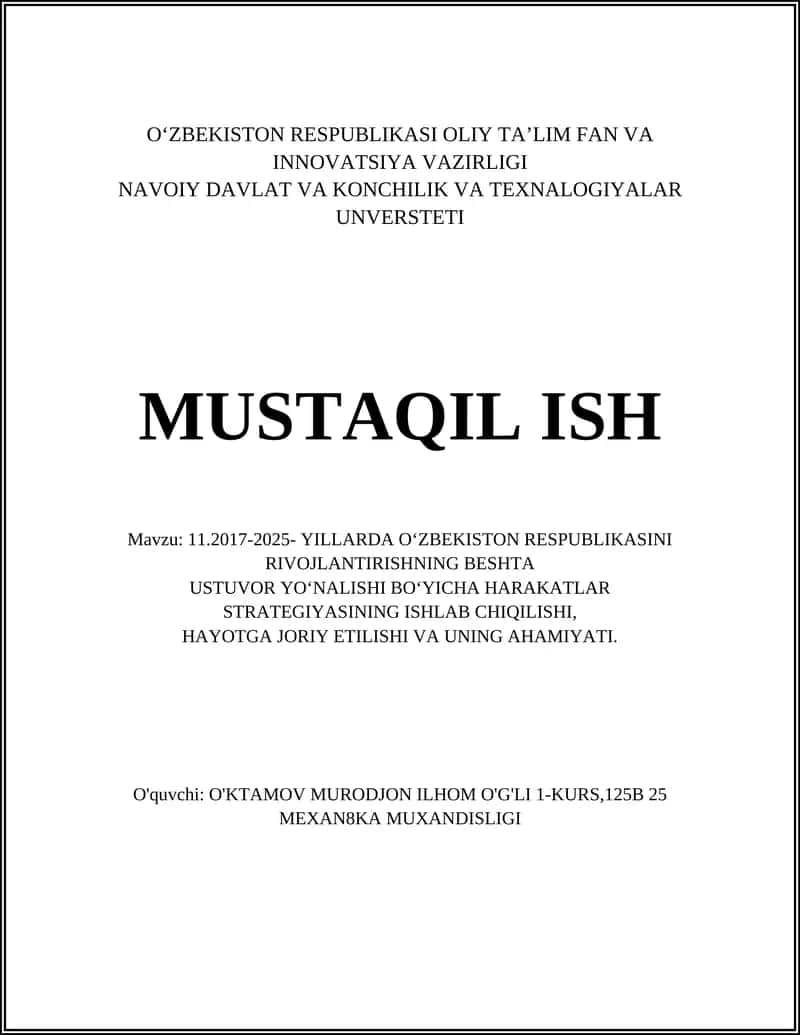 O‘ZBEKISTON RESPUBLIKASI OLIY TA’LIM FAN VA INNOVATSIYA VAZIRLIGI
NAVOIY DAVLAT VA KONCHILIK VA TEXNALOGIYALAR UNVERSTETI

MUSTAQIL ISH

Mavzu: 11.2017-2025- YILLARDA O‘ZBEKISTON RESPUBLIKASINI RIVOJLANTIRISHNING BESHTA USTUVOR YO‘NALISHI BO‘YICHA HARAKATLAR STRATEGIYASINING ISHLAB CHIQILISHI, HAYOTGA JORIY ETILISHI VA UNING AHAMIYATI.

O'quvchi: O'KTAMOV MURODJON ILHOM O'G'LI 1-KURS,125B 25 MEXAN8KA MUXANDISLIGI